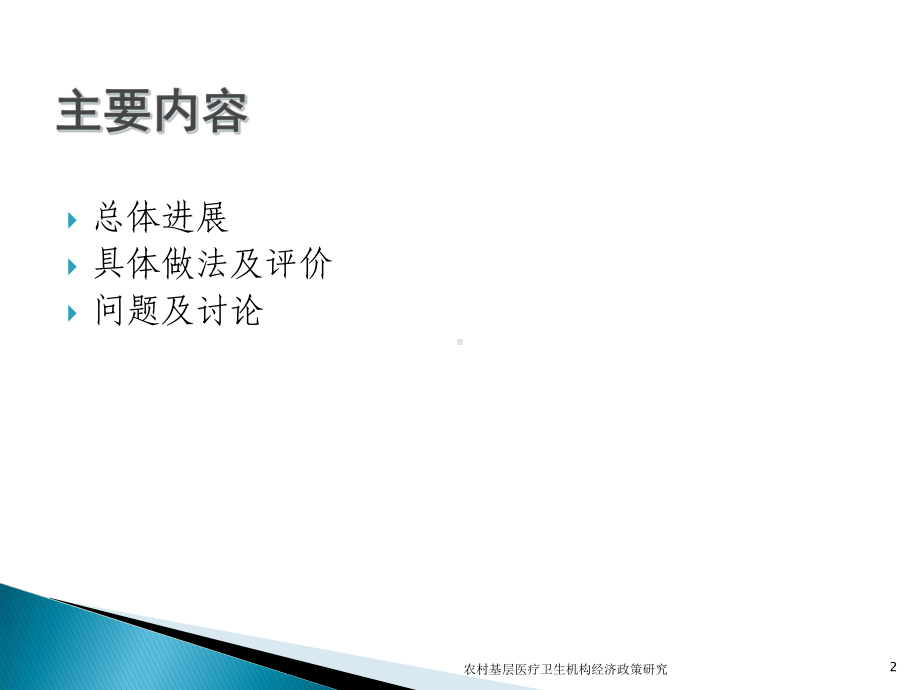 主要内容

总体进展
具体做法及评价
问题及讨论

农村基层医疗卫生机构经济政策研究

2